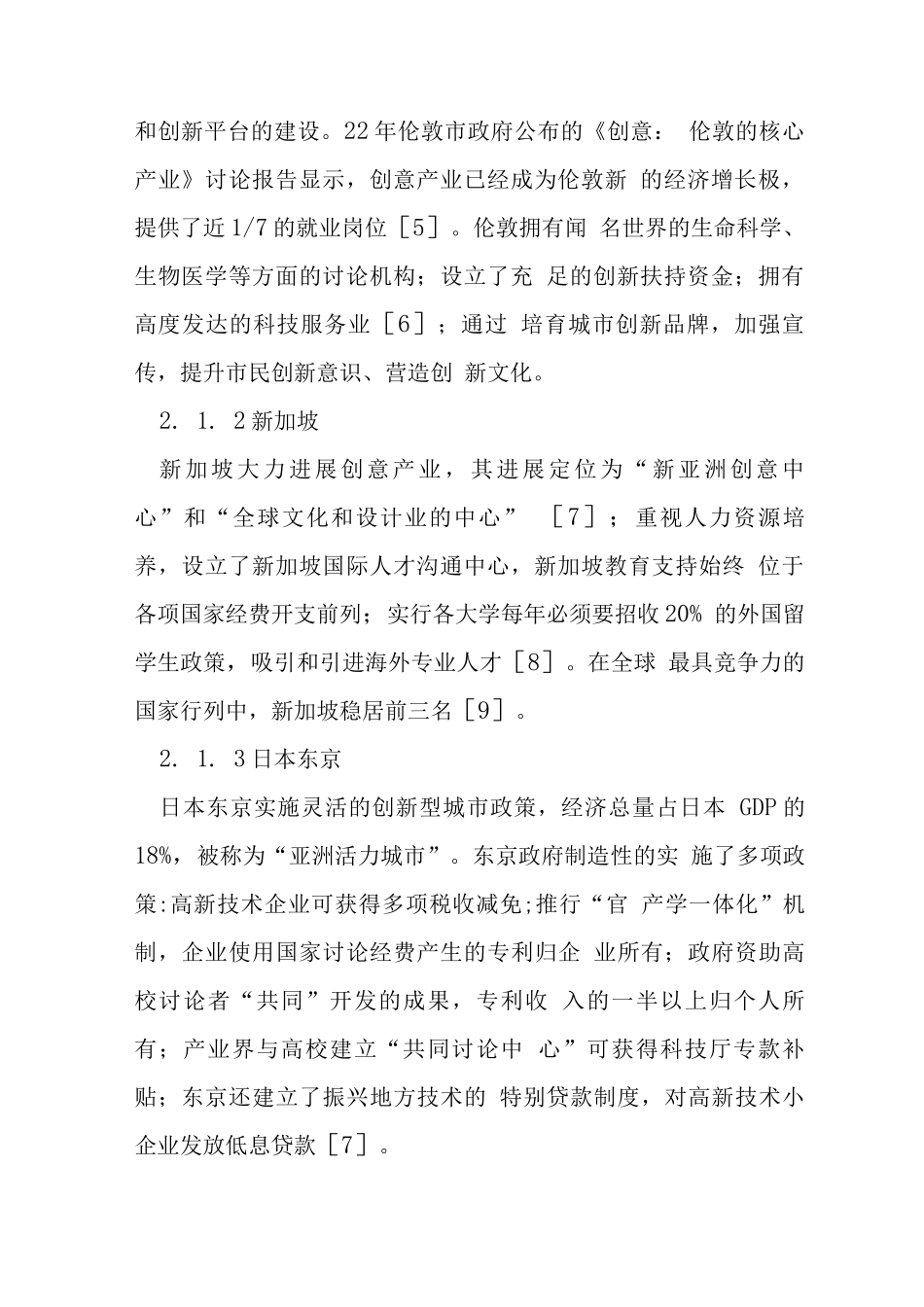 和创新平台的建设。22年伦敦市政府公布的《创意： 伦敦的核心产业》讨论报告显示，创意产业已经成为伦敦新 的经济增长极，提供了近1/7的就业岗位［5］。伦敦拥有闻 名世界的生命科学、生物医学等方面的讨论机构；设立了充 足的创新扶持资金；拥有高度发达的科技服务业［6］；通过 培育城市创新品牌，加强宣传，提升市民创新意识、营造创 新文化。

2. 1. 2新加坡

新加坡大力进展创意产业，其进展定位为“新亚洲创意中心”和“全球文化和设计业的中心” ［7］；重视人力资源培养，设立了新加坡国际人才沟通中心，新加坡教育支持始终 位于各项国家经费开支前列；实行各大学每年必须要招收20% 的外国留学生政策，吸引和引进海外专业人才［8］。在全球 最具竞争力的国家行列中，新加坡稳居前三名［9］。

2. 1. 3日本东京

日本东京实施灵活的创新型城市政策，经济总量占日本 GDP的18%，被称为“亚洲活力城市”。东京政府制造性的实 施了多项政策:高新技术企业可获得多项税收减免;推行“官 产学一体化”机制，企业使用国家讨论经费产生的专利归企 业所有；政府资助高校讨论者“共同”开发的成果，专利收 入的一半以上归个人所有；产业界与高校建立“共同讨论中 心”可获得科技厅专款补贴；东京还建立了振兴地方技术的 特别贷款制度，对高新技术小企业发放低息贷款［7］。